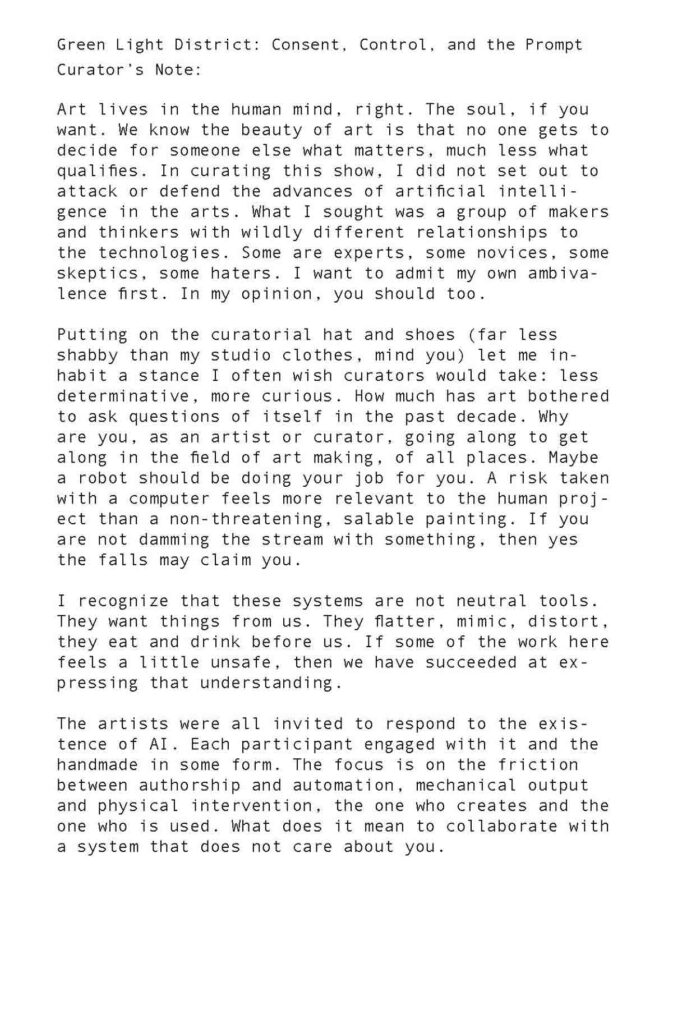 Green Light District: Consent, Control, and the Prompt
Curator's Note:

Art lives in the human mind, right. The soul, if you want. We know the beauty of art is that no one gets to decide for someone else what matters, much less what qualifies. In curating this show, I did not set out to attack or defend the advances of artificial intelligence in the arts. What I sought was a group of makers and thinkers with wildly different relationships to the technologies. Some are experts, some novices, some skeptics, some haters. I want to admit my own ambivalence first. In my opinion, you should too.

Putting on the curatorial hat and shoes (far less shabby than my studio clothes, mind you) let me inhabit a stance I often wish curators would take: less determinative, more curious. How much has art bothered to ask questions of itself in the past decade. Why are you, as an artist or curator, going along to get along in the field of art making, of all places. Maybe a robot should be doing your job for you. A risk taken with a computer feels more relevant to the human project than a non-threatening, salable painting. If you are not damming the stream with something, then yes the falls may claim you.

I recognize that these systems are not neutral tools. They want things from us. They flatter, mimic, distort, they eat and drink before us. If some of the work here feels a little unsafe, then we have succeeded at expressing that understanding.

The artists were all invited to respond to the existence of AI. Each participant engaged with it and the handmade in some form. The focus is on the friction between authorship and automation, mechanical output and physical intervention, the one who creates and the one who is used. What does it mean to collaborate with a system that does not care about you.